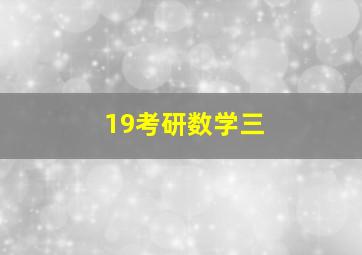 19考研数学三